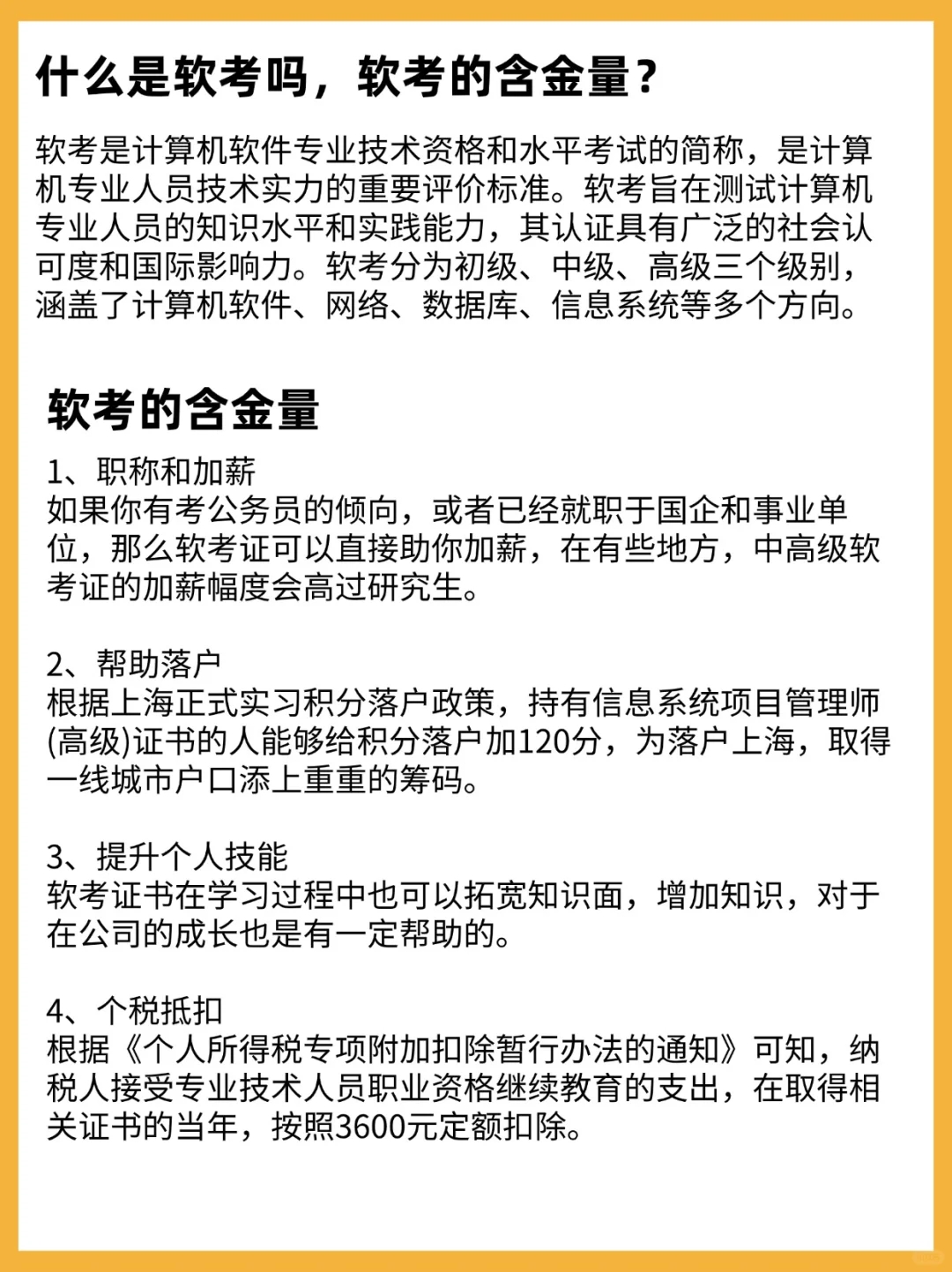 什么是软考吗，软考的含金量？

软考是计算机软件专业技术资格和水平考试的简称，是计算机专业人员技术实力的重要评价标准。软考旨在测试计算机专业人员的知识水平和实践能力，其认证具有广泛的社会认可度和国际影响力。软考分为初级、中级、高级三个级别，涵盖了计算机软件、网络、数据库、信息系统等多个方向。

软考的含金量

1、职称和加薪
如果你有考公务员的倾向，或者已经就职于国企和事业单位，那么软考证可以直接助你加薪，在有些地方，中高级软考证的加薪幅度会高过研究生。

2、帮助落户
根据上海正式实习积分落户政策，持有信息系统项目管理师(高级)证书的人能够给积分落户加120分，为落户上海，取得一线城市户口添上重重的筹码。

3、提升个人技能
软考证书在学习过程中也可以拓宽知识面，增加知识，对于在公司的成长也是有一定帮助的。

4、个税抵扣
根据《个人所得税专项附加扣除暂行办法的通知》可知，纳税人接受专业技术人员职业资格继续教育的支出，在取得相关证书的当年，按照3600元定额扣除。